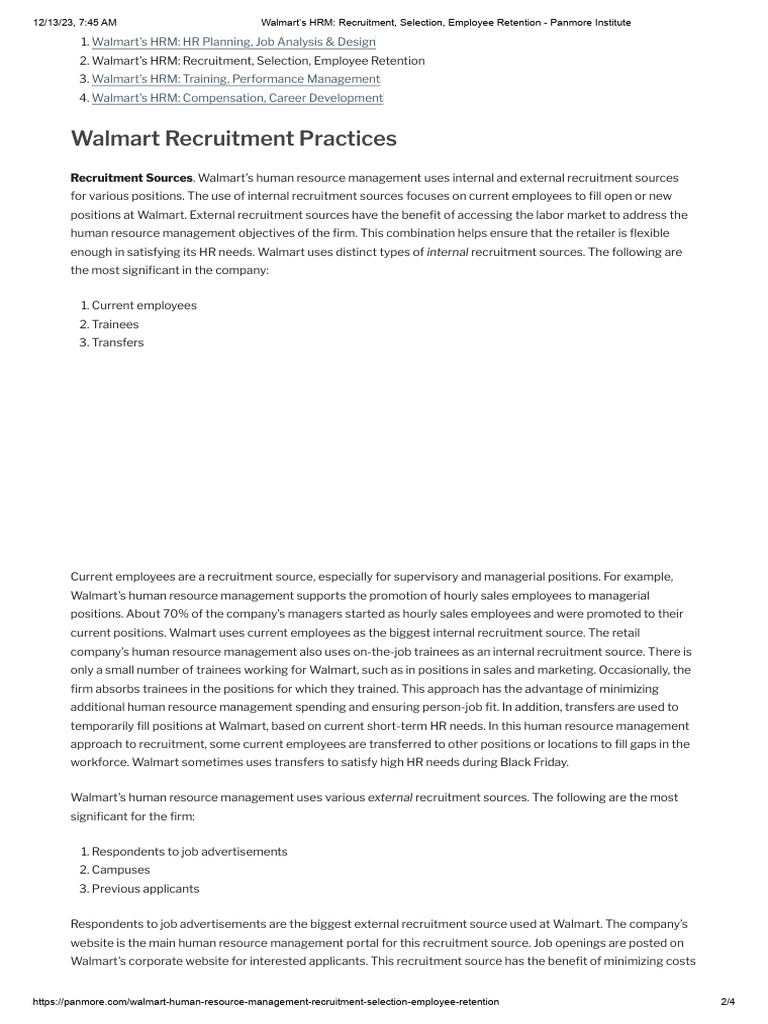 12/13/23, 7:45 AM Walmart's HRM: Recruitment, Selection, Employee Retention - Panmore Institute

1. Walmart's HRM: HR Planning, Job Analysis & Design
2. Walmart's HRM: Recruitment, Selection, Employee Retention
3. Walmart's HRM: Training, Performance Management
4. Walmart's HRM: Compensation, Career Development

Walmart Recruitment Practices

Recruitment Sources. Walmart's human resource management uses internal and external recruitment sources for various positions. The use of internal recruitment sources focuses on current employees to fill open or new positions at Walmart. External recruitment sources have the benefit of accessing the labor market to address the human resource management objectives of the firm. This combination helps ensure that the retailer is flexible enough in satisfying its HR needs. Walmart uses distinct types of internal recruitment sources. The following are the most significant in the company:

1. Current employees
2. Trainees
3. Transfers

Current employees are a recruitment source, especially for supervisory and managerial positions. For example, Walmart's human resource management supports the promotion of hourly sales employees to managerial positions. About 70% of the company's managers started as hourly sales employees and were promoted to their current positions. Walmart uses current employees as the biggest internal recruitment source. The retail company's human resource management also uses on-the-job trainees as an internal recruitment source. There is only a small number of trainees working for Walmart, such as in positions in sales and marketing. Occasionally, the firm absorbs trainees in the positions for which they trained. This approach has the advantage of minimizing additional human resource management spending and ensuring person-job fit. In addition, transfers are used to temporarily fill positions at Walmart, based on current short-term HR needs. In this human resource management approach to recruitment, some current employees are transferred to other positions or locations to fill gaps in the workforce. Walmart sometimes uses transfers to satisfy high HR needs during Black Friday.

Walmart's human resource management uses various external recruitment sources. The following are the most significant for the firm:

1. Respondents to job advertisements
2. Campuses
3. Previous applicants

Respondents to job advertisements are the biggest external recruitment source used at Walmart. The company's website is the main human resource management portal for this recruitment source. Job openings are posted on Walmart's corporate website for interested applicants. This recruitment source has the benefit of minimizing costs

https://panmore.com/walmart-human-resource-management-recruitment-selection-employee-retention 2/4